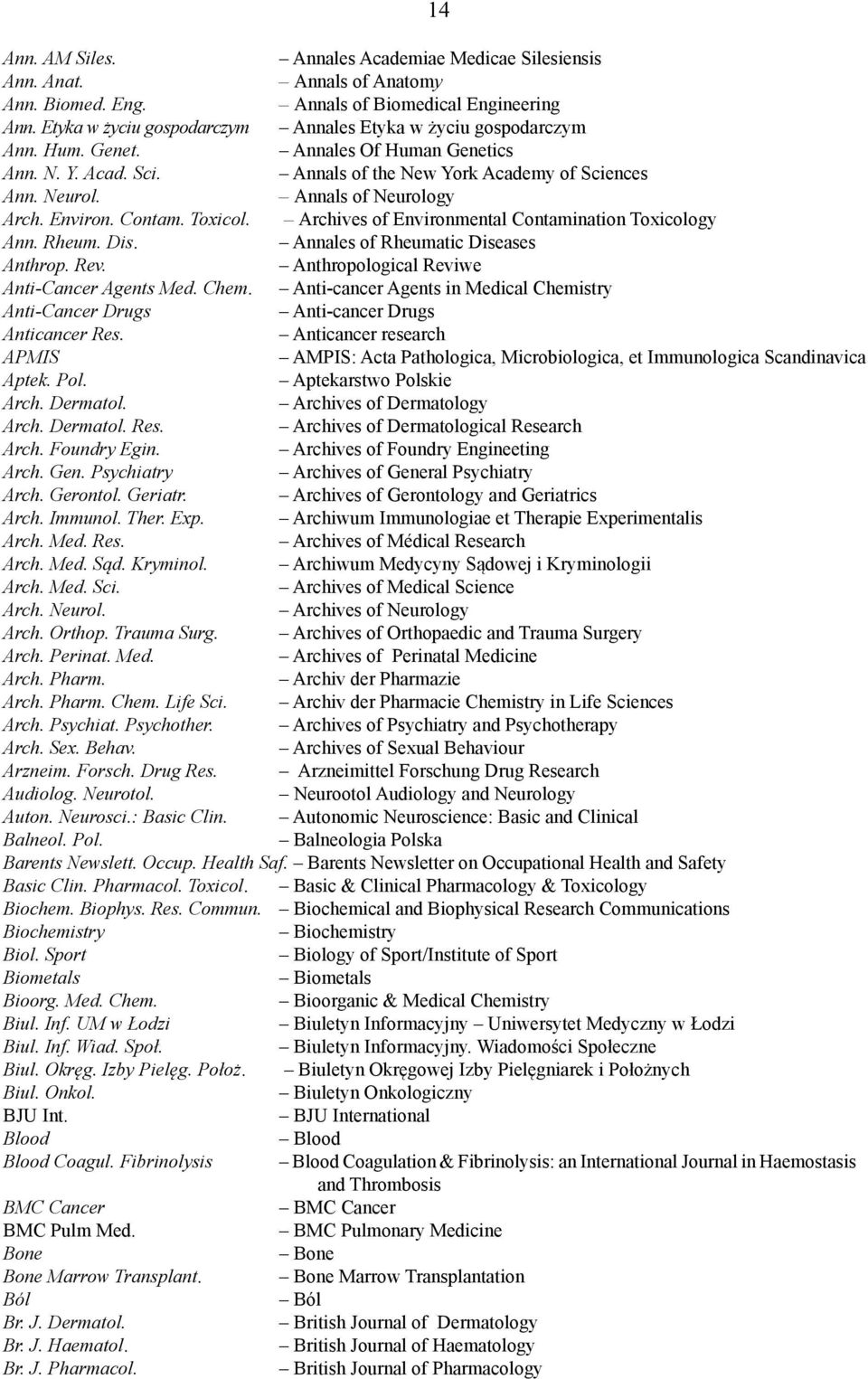 14

Ann. AM Siles. – Annales Academiae Medicae Silesiensis
Ann. Anat. – Annals of Anatomy
Ann. Biomed. Eng. – Annals of Biomedical Engineering
Ann. Etyka w życiu gospodarczym – Annales Etyka w życiu gospodarczym
Ann. Hum. Genet. – Annales Of Human Genetics
Ann. N. Y. Acad. Sci. – Annals of the New York Academy of Sciences
Ann. Neurol. – Annals of Neurology
Arch. Environ. Contam. Toxicol. – Archives of Environmental Contamination Toxicology
Ann. Rheum. Dis. – Annales of Rheumatic Diseases
Anthrop. Rev. – Anthropological Reviwe
Anti-Cancer Agents Med. Chem. – Anti-cancer Agents in Medical Chemistry
Anti-Cancer Drugs – Anti-cancer Drugs
Anticancer Res. – Anticancer research
APMIS – AMPIS: Acta Pathologica, Microbiologica, et Immunologica Scandinavica
Aptek. Pol. – Aptekarstwo Polskie
Arch. Dermatol. – Archives of Dermatology
Arch. Dermatol. Res. – Archives of Dermatological Research
Arch. Foundry Egin. – Archives of Foundry Engineeting
Arch. Gen. Psychiatry – Archives of General Psychiatry
Arch. Gerontol. Geriatr. – Archives of Gerontology and Geriatrics
Arch. Immunol. Ther. Exp. – Archiwum Immunologiae et Therapie Experimentalis
Arch. Med. Res. – Archives of Médical Research
Arch. Med. Sąd. Kryminol. – Archiwum Medycyny Sądowej i Kryminologii
Arch. Med. Sci. – Archives of Medical Science
Arch. Neurol. – Archives of Neurology
Arch. Orthop. Trauma Surg. – Archives of Orthopaedic and Trauma Surgery
Arch. Perinat. Med. – Archives of Perinatal Medicine
Arch. Pharm. – Archiv der Pharmazie
Arch. Pharm. Chem. Life Sci. – Archiv der Pharmacie Chemistry in Life Sciences
Arch. Psychiat. Psychother. – Archives of Psychiatry and Psychotherapy
Arch. Sex. Behav. – Archives of Sexual Behaviour
Arzneim. Forsch. Drug Res. – Arzneimittel Forschung Drug Research
Audiolog. Neurotol. – Neurootol Audiology and Neurology
Auton. Neurosci.: Basic Clin. – Autonomic Neuroscience: Basic and Clinical
Balneol. Pol. – Balneologia Polska
Barents Newslett. Occup. Health Saf. – Barents Newsletter on Occupational Health and Safety
Basic Clin. Pharmacol. Toxicol. – Basic & Clinical Pharmacology & Toxicology
Biochem. Biophys. Res. Commun. – Biochemical and Biophysical Research Communications
Biochemistry – Biochemistry
Biol. Sport – Biology of Sport/Institute of Sport
Biometals – Biometals
Bioorg. Med. Chem. – Bioorganic & Medical Chemistry
Biul. Inf. UM w Łodzi – Biuletyn Informacyjny – Uniwersytet Medyczny w Łodzi
Biul. Inf. Wiad. Społ. – Biuletyn Informacyjny. Wiadomości Społeczne
Biul. Okręg. Izby Pielęg. Położ. – Biuletyn Okręgowej Izby Pielęgniarek i Położnych
Biul. Onkol. – Biuletyn Onkologiczny
BJU Int. – BJU International
Blood – Blood
Blood Coagul. Fibrinolysis – Blood Coagulation & Fibrinolysis: an International Journal in Haemostasis and Thrombosis
BMC Cancer – BMC Cancer
BMC Pulm Med. – BMC Pulmonary Medicine
Bone – Bone
Bone Marrow Transplant. – Bone Marrow Transplantation
Ból – Ból
Br. J. Dermatol. – British Journal of Dermatology
Br. J. Haematol. – British Journal of Haematology
Br. J. Pharmacol. – British Journal of Pharmacology